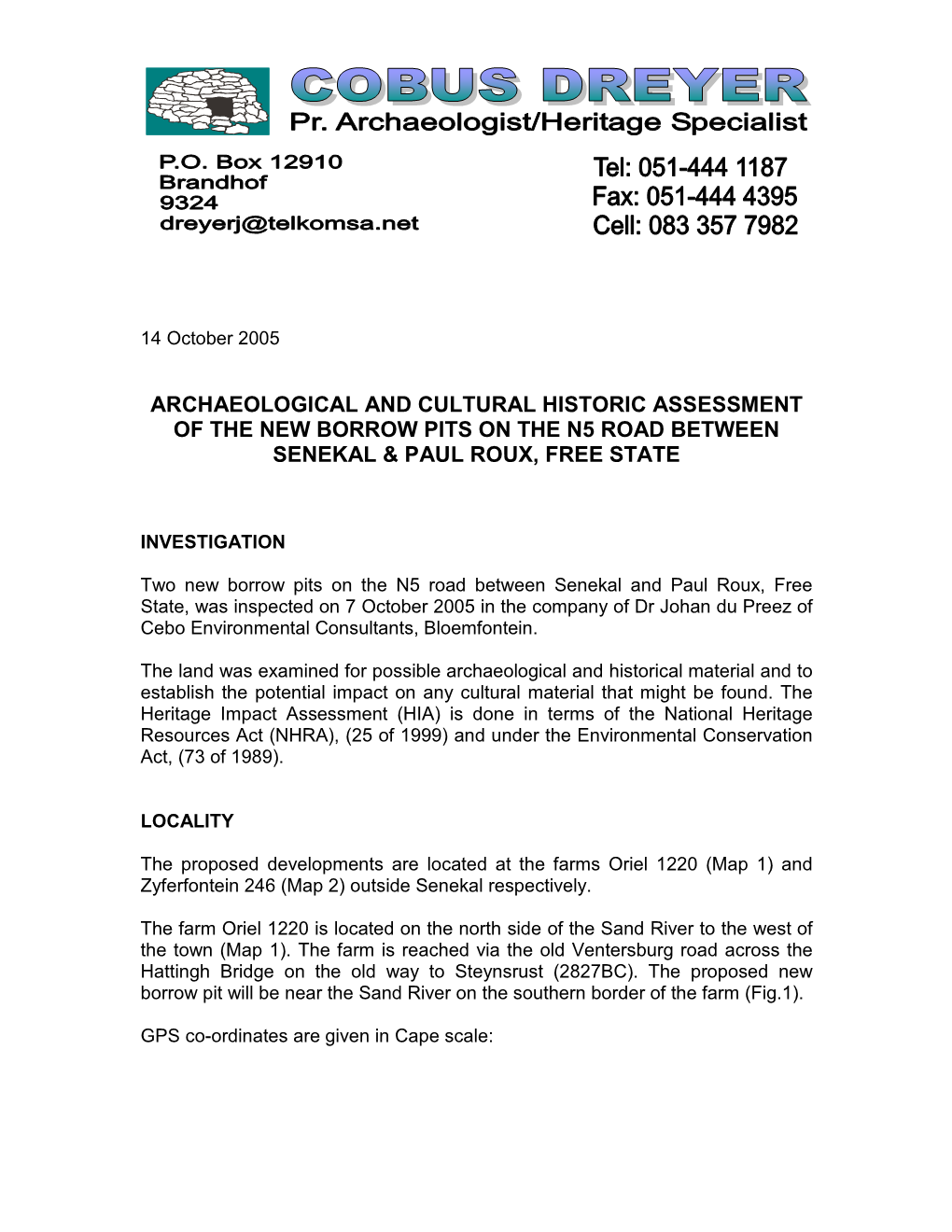 COBUS DREYER
Pr. Archaeologist/Heritage Specialist

P.O. Box 12910
Brandhof
9324
dreyerj@telkomsa.net

Tel: 051-444 1187
Fax: 051-444 4395
Cell: 083 357 7982

14 October 2005

ARCHAEOLOGICAL AND CULTURAL HISTORIC ASSESSMENT OF THE NEW BORROW PITS ON THE N5 ROAD BETWEEN SENEKAL & PAUL ROUX, FREE STATE

INVESTIGATION

Two new borrow pits on the N5 road between Senekal and Paul Roux, Free State, was inspected on 7 October 2005 in the company of Dr Johan du Preez of Cebo Environmental Consultants, Bloemfontein.

The land was examined for possible archaeological and historical material and to establish the potential impact on any cultural material that might be found. The Heritage Impact Assessment (HIA) is done in terms of the National Heritage Resources Act (NHRA), (25 of 1999) and under the Environmental Conservation Act, (73 of 1989).

LOCALITY

The proposed developments are located at the farms Oriel 1220 (Map 1) and Zyferfontein 246 (Map 2) outside Senekal respectively.

The farm Oriel 1220 is located on the north side of the Sand River to the west of the town (Map 1). The farm is reached via the old Ventersburg road across the Hattingh Bridge on the old way to Steynsrust (2827BC). The proposed new borrow pit will be near the Sand River on the southern border of the farm (Fig.1).

GPS co-ordinates are given in Cape scale: